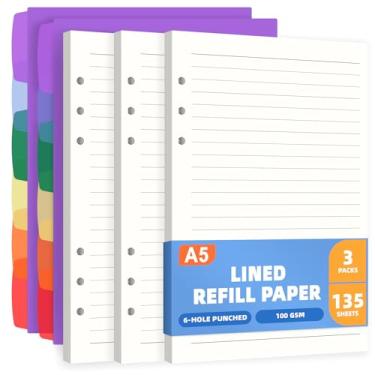 A5

LINED
REFILL PAPER

6-HOLE PUNCHED

100 GSM

3
PACKS

135
SHEETS